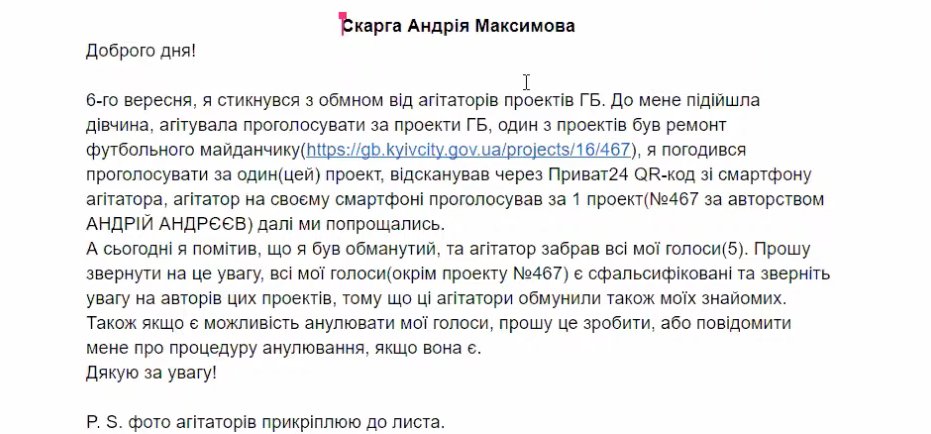 Скарга Андрія Максимова

Доброго дня!

6-го вересня, я стикнувся з обмном від агітаторів проектів ГБ. До мене підійшла дівчина, агітувала проголосувати за проекти ГБ, один з проектів був ремонт футбольного майданчику(https://gb.kyivcity.gov.ua/projects/16/467), я погодився проголосувати за один(цей) проект, відсканував через Приват24 QR-код зі смартфону агітатора, агітатор на своєму смартфоні проголосував за 1 проект(№467 за авторством АНДРІЙ АНДРЄЄВ) далі ми попрощались.
А сьогодні я помітив, що я був обманутий, та агітатор забрав всі мої голоси(5). Прошу звернути на це увагу, всі мої голоси(окрім проекту №467) є сфальсифіковані та зверніть увагу на авторів цих проектів, тому що ці агітатори обмунили також моїх знайомих. Також якщо є можливість анулювати мої голоси, прошу це зробити, або повідомити мене про процедуру анулювання, якщо вона є.
Дякую за увагу!

P. S. фото агітаторів прикріплюю до листа.